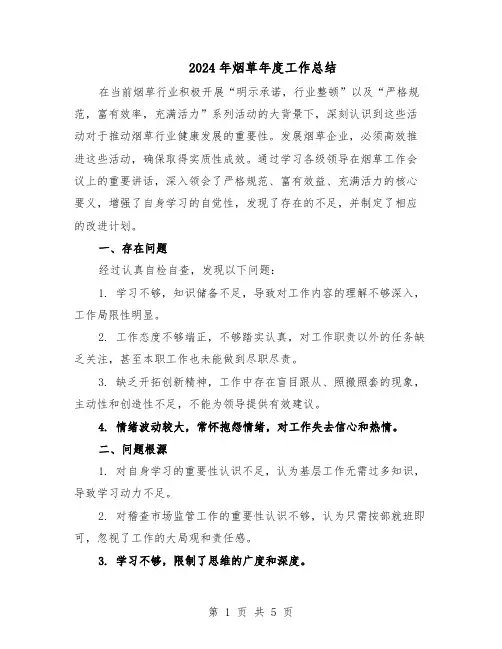 2024年烟草年度工作总结

在当前烟草行业积极开展“明示承诺，行业整顿”以及“严格规范，富有效率，充满活力”系列活动的大背景下，深刻认识到这些活动对于推动烟草行业健康发展的重要性。发展烟草企业，必须高效推进这些活动，确保取得实质性成效。通过学习各级领导在烟草工作会议上的重要讲话，深入领会了严格规范、富有效益、充满活力的核心要义，增强了自身学习的自觉性，发现了存在的不足，并制定了相应的改进计划。

一、存在问题

经过认真自检自查，发现以下问题：

1. 学习不够，知识储备不足，导致对工作内容的理解不够深入，工作局限性明显。

2. 工作态度不够端正，不够踏实认真，对工作职责以外的任务缺乏关注，甚至本职工作也未能做到尽职尽责。

3. 缺乏开拓创新精神，工作中存在盲目跟从、照搬照套的现象，主动性和创造性不足，不能为领导提供有效建议。

4. 情绪波动较大，常怀抱怨情绪，对工作失去信心和热情。

二、问题根源

1. 对自身学习的重要性认识不足，认为基层工作无需过多知识，导致学习动力不足。

2. 对稽查市场监管工作的重要性认识不够，认为只需按部就班即可，忽视了工作的大局观和责任感。

3. 学习不够，限制了思维的广度和深度。

第 1 页 共 5 页